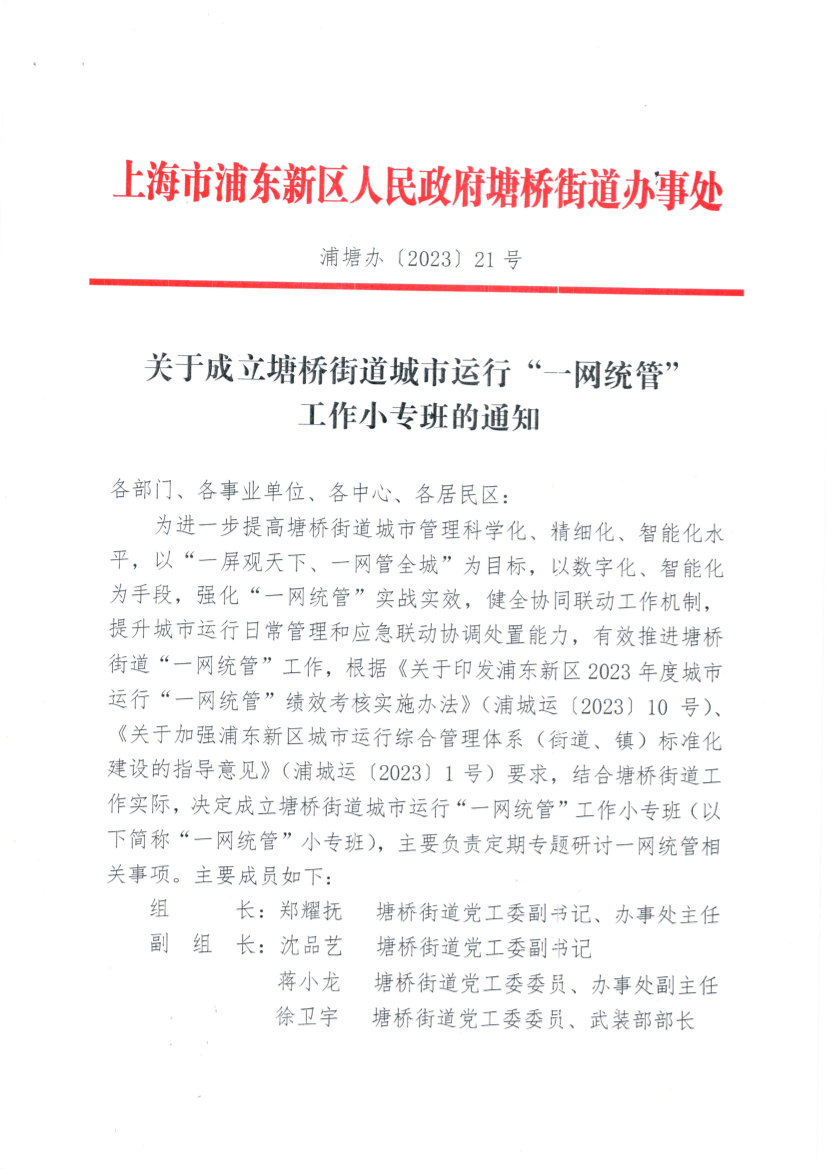 上海市浦东新区人民政府塘桥街道办事处

浦塘办〔2023〕21号

关于成立塘桥街道城市运行“一网统管”工作小专班的通知

各部门、各事业单位、各中心、各居民区：

为进一步提高塘桥街道城市管理科学化、精细化、智能化水平，以“一屏观天下、一网管全城”为目标，以数字化、智能化为手段，强化“一网统管”实战实效，健全协同联动工作机制，提升城市运行日常管理和应急联动协调处置能力，有效推进塘桥街道“一网统管”工作，根据《关于印发浦东新区2023年度城市运行“一网统管”绩效考核实施办法》（浦城运〔2023〕10号）、《关于加强浦东新区城市运行综合管理体系（街道、镇）标准化建设的指导意见》（浦城运〔2023〕1号）要求，结合塘桥街道工作实际，决定成立塘桥街道城市运行“一网统管”工作小专班（以下简称“一网统管”小专班），主要负责定期专题研讨一网统管相关事项。主要成员如下：

组　　长：郑耀抚　塘桥街道党工委副书记、办事处主任
副 组 长：沈品艺　塘桥街道党工委副书记
　　　　　蒋小龙　塘桥街道党工委委员、办事处副主任
　　　　　徐卫宇　塘桥街道党工委委员、武装部部长